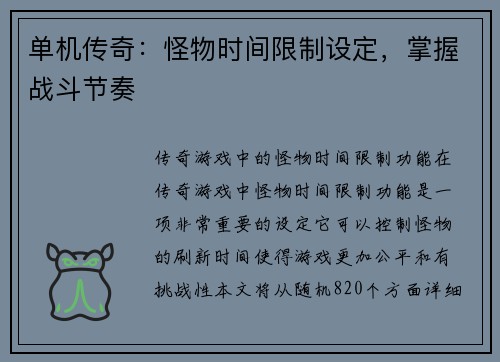 单机传奇：怪物时间限制设定，掌握战斗节奏

传奇游戏中的怪物时间限制功能在传奇游戏中怪物时间限制功能是一项非常重要的设定它可以控制怪物的刷新时间使得游戏更加公平和有挑战性本文将从随机820个方面详细